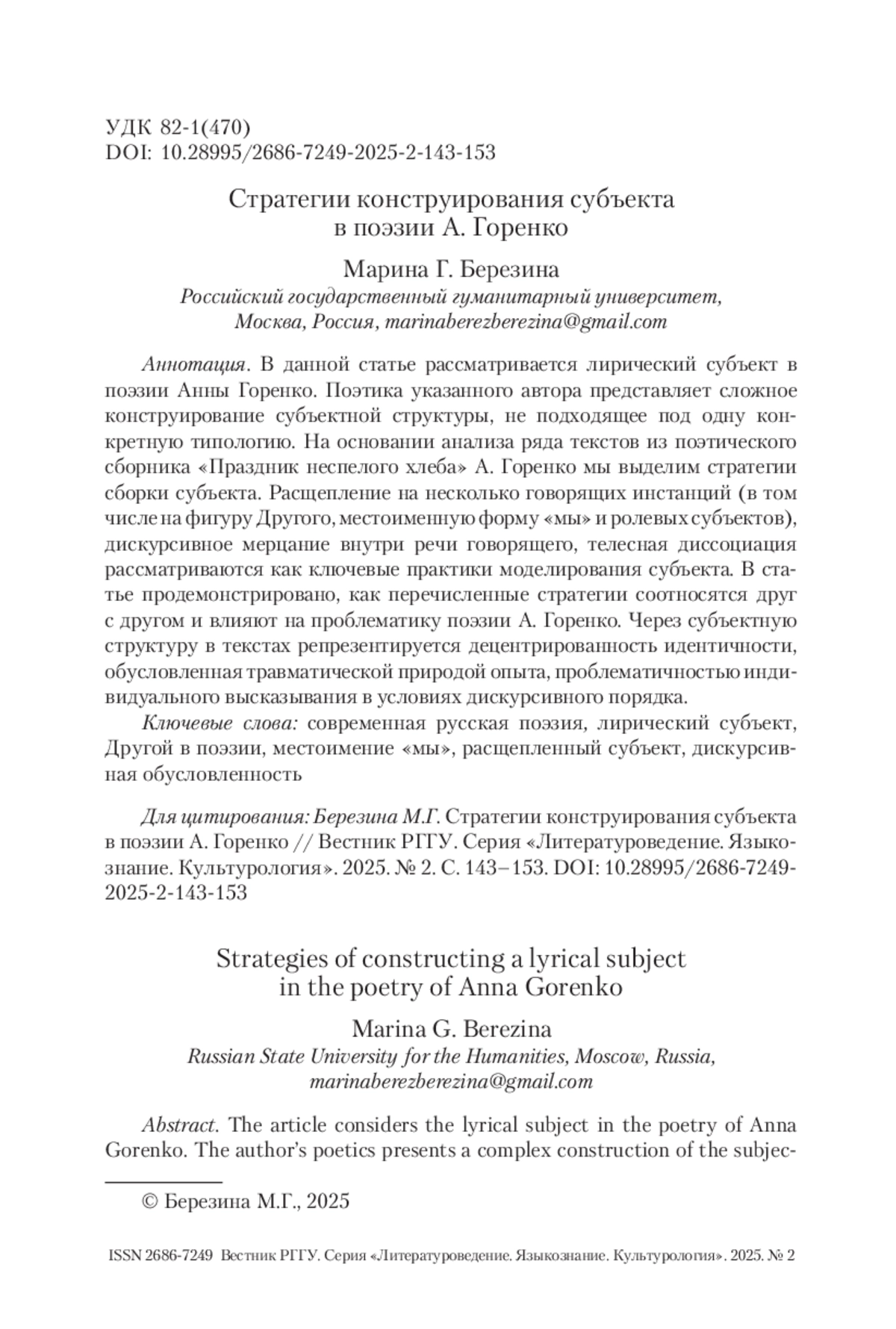 УДК 82-1(470)
DOI: 10.28995/2686-7249-2025-2-143-153

Стратегии конструирования субъекта в поэзии А. Горенко

Марина Г. Березина
Российский государственный гуманитарный университет, Москва, Россия, marinaberezberezina@gmail.com

Аннотация. В данной статье рассматривается лирический субъект в поэзии Анны Горенко. Поэтика указанного автора представляет сложное конструирование субъектной структуры, не подходящее под одну конкретную типологию. На основании анализа ряда текстов из поэтического сборника «Праздник неспелого хлеба» А. Горенко мы выделим стратегии сборки субъекта. Расщепление на несколько говорящих инстанций (в том числе на фигуру Другого, местоименную форму «мы» и ролевых субъектов), дискурсивное мерцание внутри речи говорящего, телесная диссоциация рассматриваются как ключевые практики моделирования субъекта. В статье продемонстрировано, как перечисленные стратегии соотносятся друг с другом и влияют на проблематику поэзии А. Горенко. Через субъектную структуру в текстах репрезентируется децентрированность идентичности, обусловленная травматической природой опыта, проблематичностью индивидуального высказывания в условиях дискурсивного порядка.

Ключевые слова: современная русская поэзия, лирический субъект, Другой в поэзии, местоимение «мы», расщепленный субъект, дискурсивная обусловленность

Для цитирования: Березина М.Г. Стратегии конструирования субъекта в поэзии А. Горенко // Вестник РГГУ. Серия «Литературоведение. Языкознание. Культурология». 2025. № 2. С. 143–153. DOI: 10.28995/2686-7249-2025-2-143-153

Strategies of constructing a lyrical subject in the poetry of Anna Gorenko

Marina G. Berezina
Russian State University for the Humanities, Moscow, Russia, marinaberezberezina@gmail.com

Abstract. The article considers the lyrical subject in the poetry of Anna Gorenko. The author's poetics presents a complex construction of the subjec-

© Березина М.Г., 2025

ISSN 2686-7249 Вестник РГГУ. Серия «Литературоведение. Языкознание. Культурология». 2025. № 2